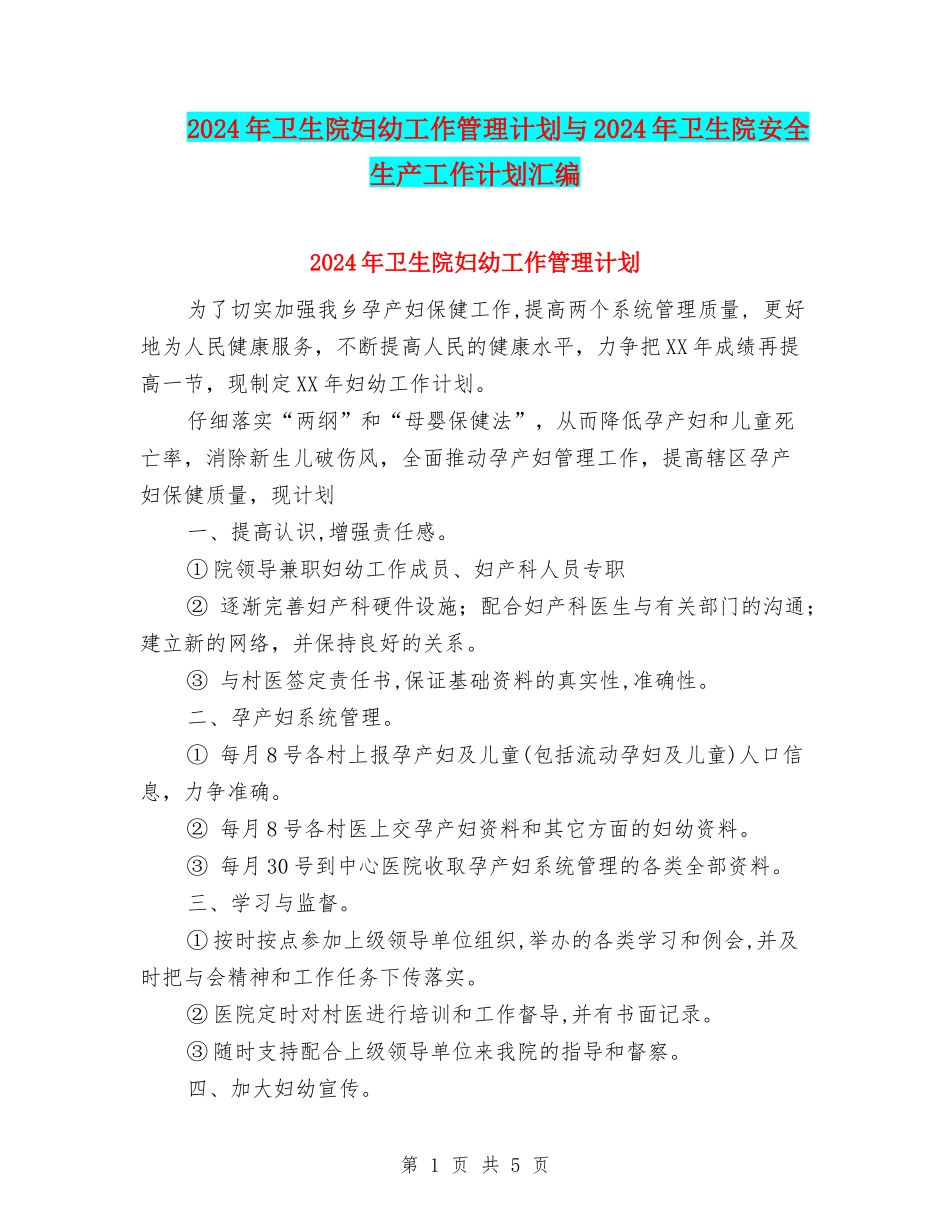 2024年卫生院妇幼工作管理计划与2024年卫生院安全生产工作计划汇编

2024年卫生院妇幼工作管理计划

为了切实加强我乡孕产妇保健工作,提高两个系统管理质量，更好地为人民健康服务，不断提高人民的健康水平，力争把XX年成绩再提高一节，现制定XX年妇幼工作计划。

仔细落实“两纲”和“母婴保健法”，从而降低孕产妇和儿童死亡率，消除新生儿破伤风，全面推动孕产妇管理工作，提高辖区孕产妇保健质量，现计划

一、提高认识,增强责任感。

①院领导兼职妇幼工作成员、妇产科人员专职

② 逐渐完善妇产科硬件设施；配合妇产科医生与有关部门的沟通；建立新的网络，并保持良好的关系。

③ 与村医签定责任书,保证基础资料的真实性,准确性。

二、孕产妇系统管理。

① 每月8号各村上报孕产妇及儿童(包括流动孕妇及儿童)人口信息，力争准确。

② 每月8号各村医上交孕产妇资料和其它方面的妇幼资料。

③ 每月30号到中心医院收取孕产妇系统管理的各类全部资料。

三、学习与监督。

①按时按点参加上级领导单位组织,举办的各类学习和例会,并及时把与会精神和工作任务下传落实。

②医院定时对村医进行培训和工作督导,并有书面记录。

③随时支持配合上级领导单位来我院的指导和督察。

四、加大妇幼宣传。

第 1 页 共 5 页